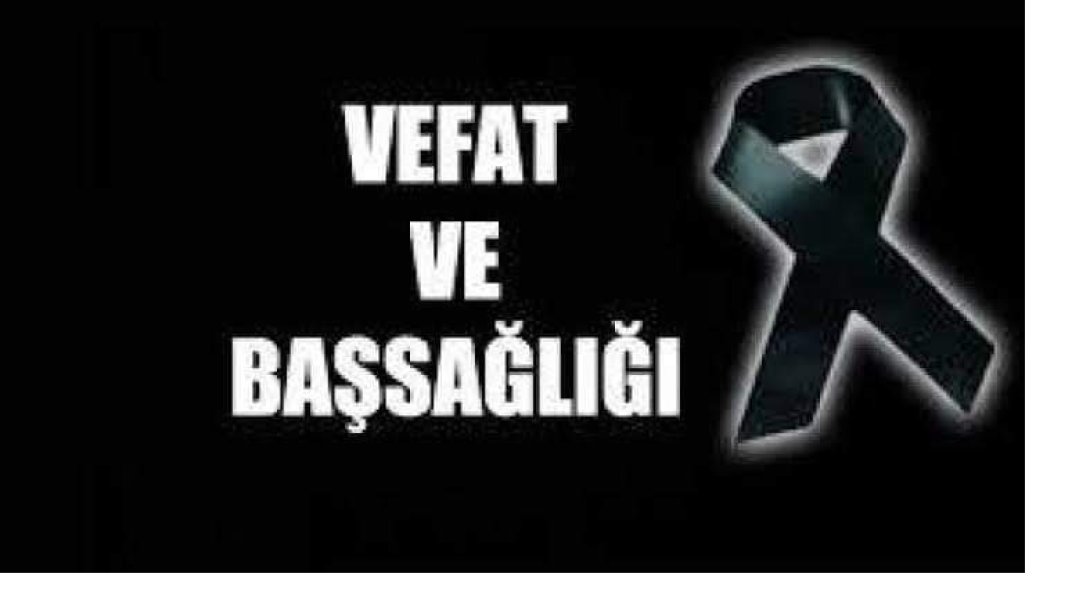 VEFAT
VE
BAŞSAĞLIĞI